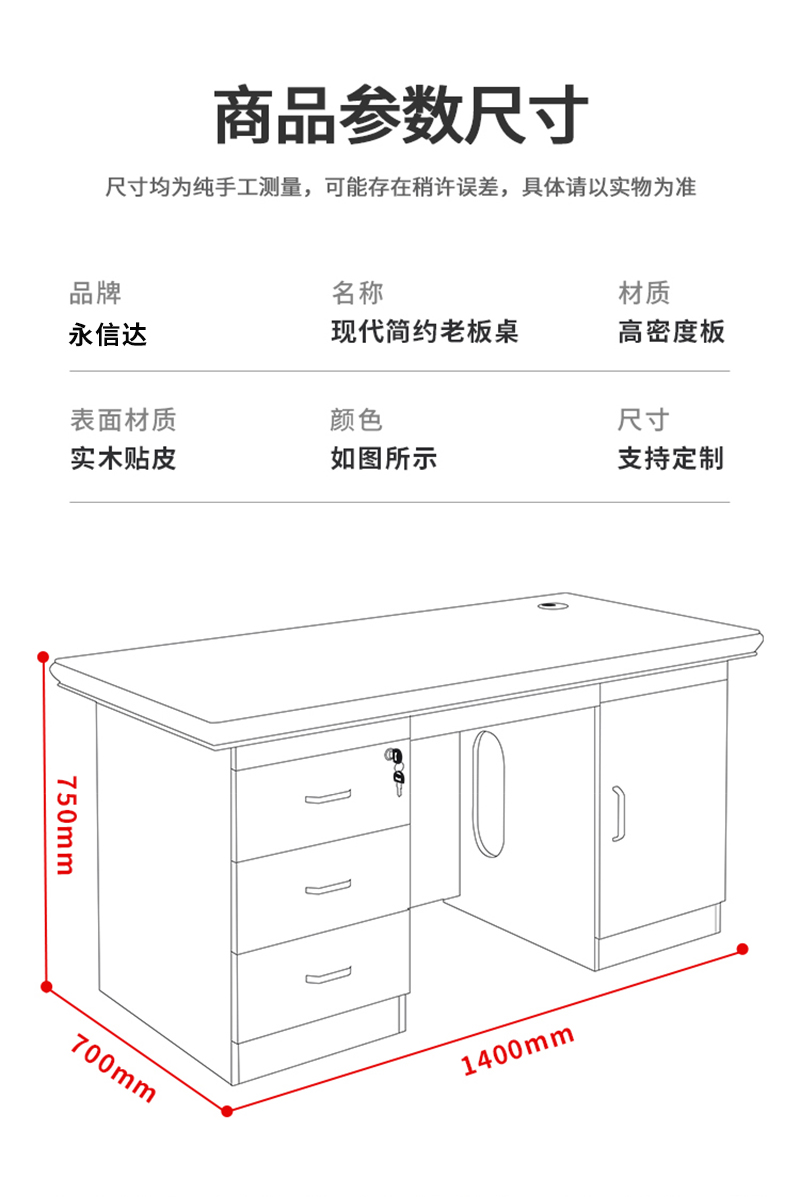 商品参数尺寸

尺寸均为纯手工测量，可能存在稍许误差，具体请以实物为准

| 品牌 | 名称 | 材质 |
|---|---|---|
| 永信达 | 现代简约老板桌 | 高密度板 |
| 表面材质 | 颜色 | 尺寸 |
| 实木贴皮 | 如图所示 | 支持定制 |

750mm

700mm

1400mm